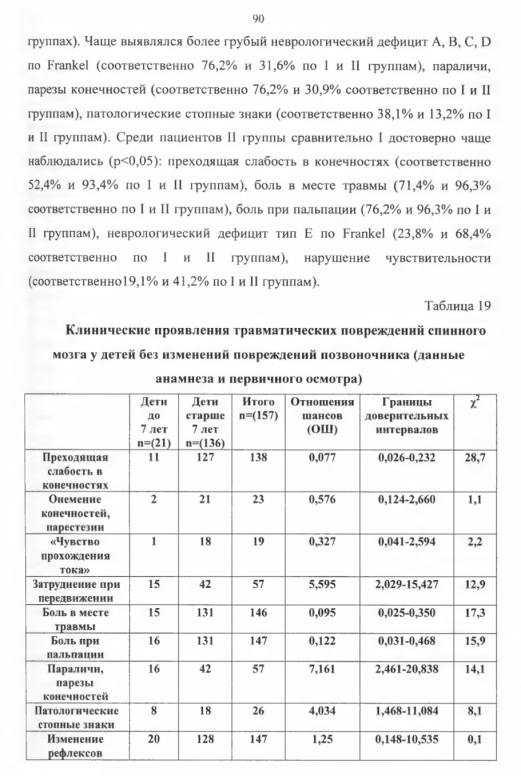 90

группах). Чаще выявлялся более грубый неврологический дефицит A, B, C, D по Frankel (соответственно 76,2% и 31,6% по I и II группам), параличи, парезы конечностей (соответственно 76,2% и 30,9% соответственно по I и II группам), патологические стопные знаки (соответственно 38,1% и 13,2% по I и II группам). Среди пациентов II группы сравнительно I достоверно чаще наблюдались (p<0,05): преходящая слабость в конечностях (соответственно 52,4% и 93,4% по I и II группам), боль в месте травмы (71,4% и 96,3% соответственно по I и II группам), боль при пальпации (76,2% и 96,3% по I и II группам), неврологический дефицит тип E по Frankel (23,8% и 68,4% соответственно по I и II группам), нарушение чувствительности (соответственно19,1% и 41,2% по I и II группам).

Таблица 19

Клинические проявления травматических повреждений спинного мозга у детей без изменений повреждений позвоночника (данные анамнеза и первичного осмотра)

| | Дети до 7 лет n=(21) | Дети старше 7 лет n=(136) | Итого n=(157) | Отношения шансов (ОШ) | Границы доверительных интервалов | $\chi^2$ |
|---|---|---|---|---|---|---|
| Преходящая слабость в конечностях | 11 | 127 | 138 | 0,077 | 0,026-0,232 | 28,7 |
| Онемение конечностей, парестезии | 2 | 21 | 23 | 0,576 | 0,124-2,660 | 1,1 |
| «Чувство прохождения тока» | 1 | 18 | 19 | 0,327 | 0,041-2,594 | 2,2 |
| Затруднение при передвижении | 15 | 42 | 57 | 5,595 | 2,029-15,427 | 12,9 |
| Боль в месте травмы | 15 | 131 | 146 | 0,095 | 0,025-0,350 | 17,3 |
| Боль при пальпации | 16 | 131 | 147 | 0,122 | 0,031-0,468 | 15,9 |
| Параличи, парезы конечностей | 16 | 42 | 57 | 7,161 | 2,461-20,838 | 14,1 |
| Патологические стопные знаки | 8 | 18 | 26 | 4,034 | 1,468-11,084 | 8,1 |
| Изменение рефлексов | 20 | 128 | 147 | 1,25 | 0,148-10,535 | 0,1 |